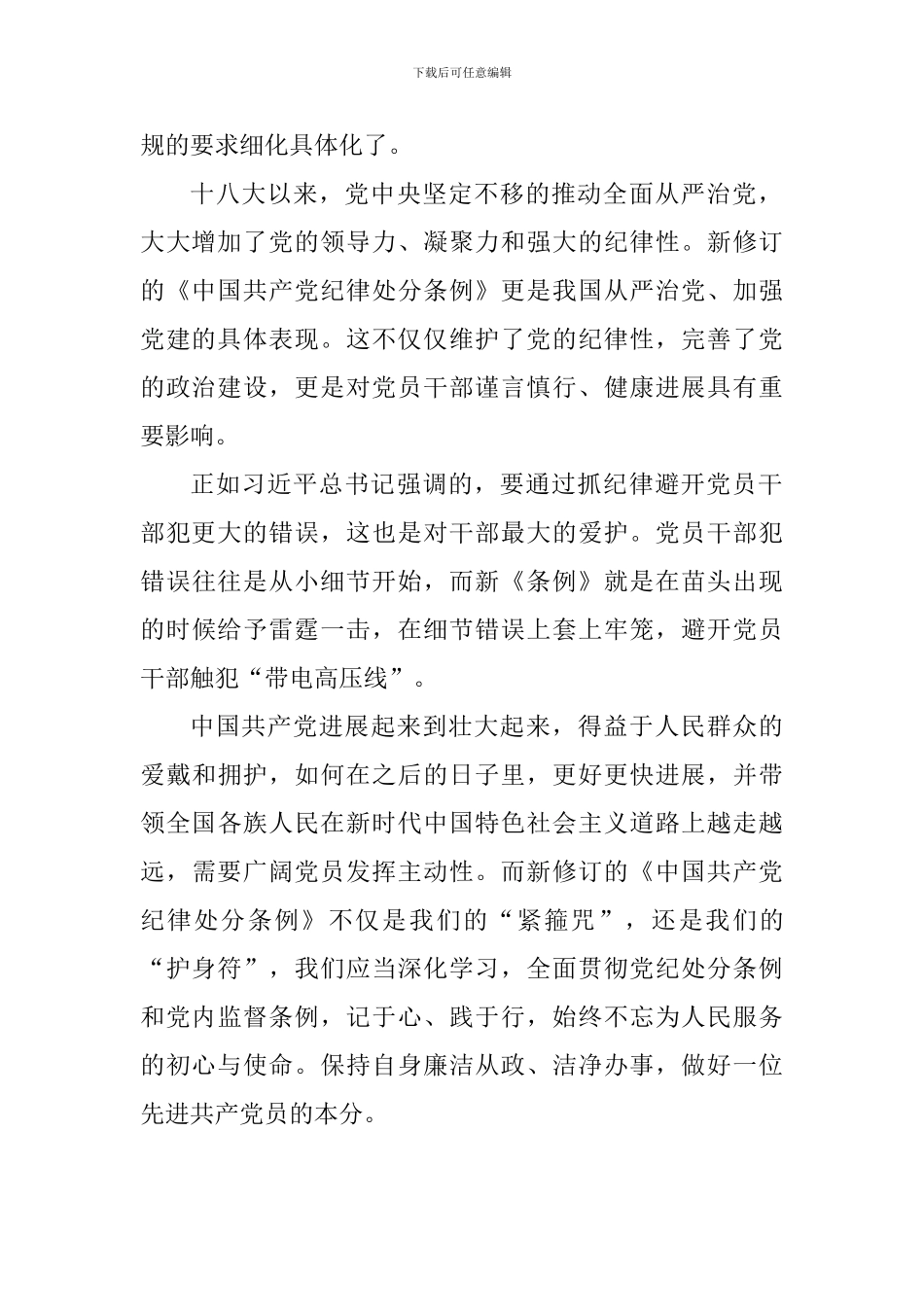 下载后可任意编辑

规的要求细化具体化了。

十八大以来，党中央坚定不移的推动全面从严治党，大大增加了党的领导力、凝聚力和强大的纪律性。新修订的《中国共产党纪律处分条例》更是我国从严治党、加强党建的具体表现。这不仅仅维护了党的纪律性，完善了党的政治建设，更是对党员干部谨言慎行、健康进展具有重要影响。

正如习近平总书记强调的，要通过抓纪律避开党员干部犯更大的错误，这也是对干部最大的爱护。党员干部犯错误往往是从小细节开始，而新《条例》就是在苗头出现的时候给予雷霆一击，在细节错误上套上牢笼，避开党员干部触犯“带电高压线”。

中国共产党进展起来到壮大起来，得益于人民群众的爱戴和拥护，如何在之后的日子里，更好更快进展，并带领全国各族人民在新时代中国特色社会主义道路上越走越远，需要广阔党员发挥主动性。而新修订的《中国共产党纪律处分条例》不仅是我们的“紧箍咒”，还是我们的“护身符”，我们应当深化学习，全面贯彻党纪处分条例和党内监督条例，记于心、践于行，始终不忘为人民服务的初心与使命。保持自身廉洁从政、洁净办事，做好一位先进共产党员的本分。